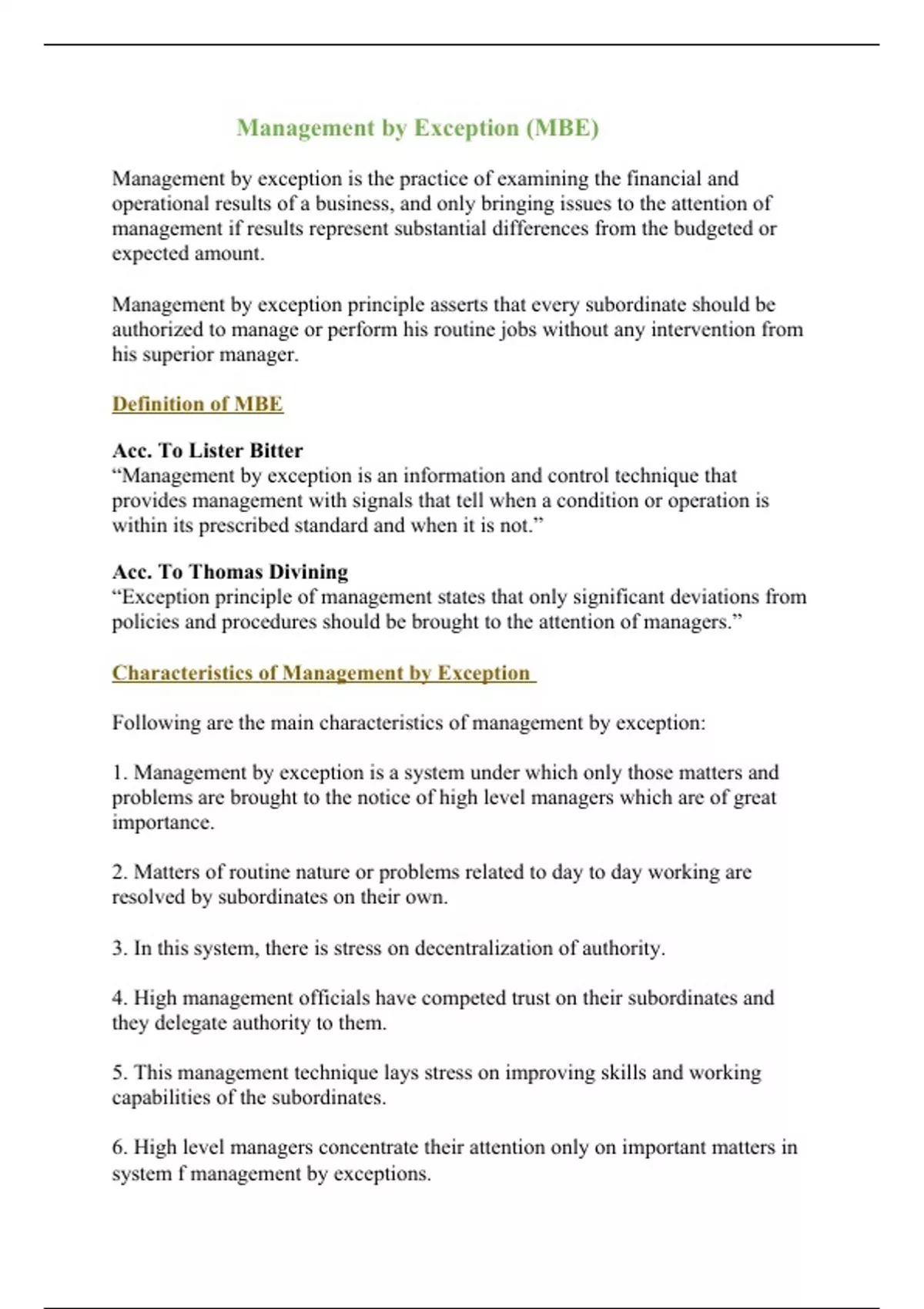 Management by Exception (MBE)

Management by exception is the practice of examining the financial and operational results of a business, and only bringing issues to the attention of management if results represent substantial differences from the budgeted or expected amount.

Management by exception principle asserts that every subordinate should be authorized to manage or perform his routine jobs without any intervention from his superior manager.

Definition of MBE

Acc. To Lister Bitter
“Management by exception is an information and control technique that provides management with signals that tell when a condition or operation is within its prescribed standard and when it is not.”

Acc. To Thomas Divining
“Exception principle of management states that only significant deviations from policies and procedures should be brought to the attention of managers.”

Characteristics of Management by Exception

Following are the main characteristics of management by exception:

1. Management by exception is a system under which only those matters and problems are brought to the notice of high level managers which are of great importance.

2. Matters of routine nature or problems related to day to day working are resolved by subordinates on their own.

3. In this system, there is stress on decentralization of authority.

4. High management officials have competed trust on their subordinates and they delegate authority to them.

5. This management technique lays stress on improving skills and working capabilities of the subordinates.

6. High level managers concentrate their attention only on important matters in system f management by exceptions.